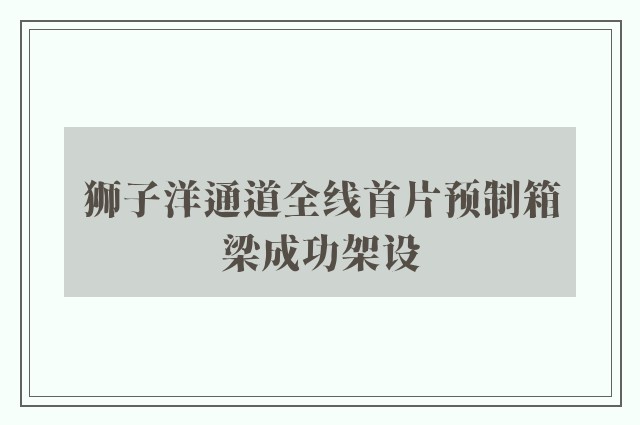 狮子洋通道全线首片预制箱梁成功架设